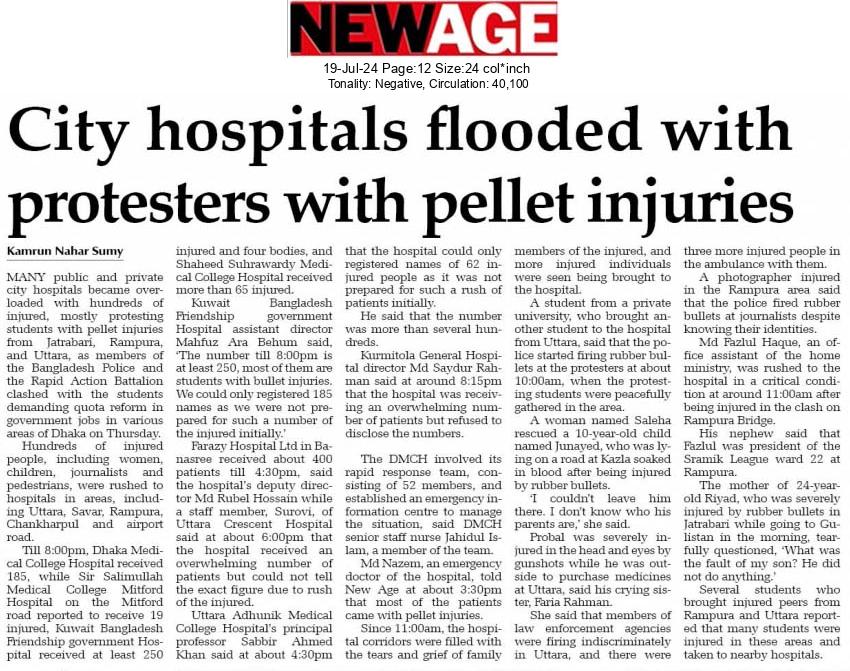 NEWAGE

19-Jul-24 Page:12 Size:24 col*inch
Tonality: Negative, Circulation: 40,100

City hospitals flooded with protesters with pellet injuries

Kamrun Nahar Sumy

MANY public and private city hospitals became overloaded with hundreds of injured, mostly protesting students with pellet injuries from Jatrabari, Rampura, and Uttara, as members of the Bangladesh Police and the Rapid Action Battalion clashed with the students demanding quota reform in government jobs in various areas of Dhaka on Thursday.

Hundreds of injured people, including women, children, journalists and pedestrians, were rushed to hospitals in areas, including Uttara, Savar, Rampura, Chankharpul and airport road.

Till 8:00pm, Dhaka Medical College Hospital received 185, while Sir Salimullah Medical College Mitford Hospital on the Mitford road reported to receive 19 injured, Kuwait Bangladesh Friendship government Hospital received at least 250 injured and four bodies, and Shaheed Suhrawardy Medical College Hospital received more than 65 injured.

Kuwait Bangladesh Friendship government Hospital assistant director Mahfuz Ara Behum said, 'The number till 8:00pm is at least 250, most of them are students with bullet injuries. We could only registered 185 names as we were not prepared for such a number of the injured initially.'

Farazy Hospital Ltd in Banasree received about 400 patients till 4:30pm, said the hospital's deputy director Md Rubel Hossain while a staff member, Surovi, of Uttara Crescent Hospital said at about 6:00pm that the hospital received an overwhelming number of patients but could not tell the exact figure due to rush of the injured.

Uttara Adhunik Medical College Hospital's principal professor Sabbir Ahmed Khan said at about 4:30pm that the hospital could only registered names of 62 injured people as it was not prepared for such a rush of patients initially.

He said that the number was more than several hundreds.

Kurmitola General Hospital director Md Saydur Rahman said at around 8:15pm that the hospital was receiving an overwhelming number of patients but refused to disclose the numbers.

The DMCH involved its rapid response team, consisting of 52 members, and established an emergency information centre to manage the situation, said DMCH senior staff nurse Jahidul Islam, a member of the team.

Md Nazem, an emergency doctor of the hospital, told New Age at about 3:30pm that most of the patients came with pellet injuries.

Since 11:00am, the hospital corridors were filled with the tears and grief of family members of the injured, and more injured individuals were seen being brought to the hospital.

A student from a private university, who brought another student to the hospital from Uttara, said that the police started firing rubber bullets at the protesters at about 10:00am, when the protesting students were peacefully gathered in the area.

A woman named Saleha rescued a 10-year-old child named Junayed, who was lying on a road at Kazla soaked in blood after being injured by rubber bullets.

'I couldn't leave him there. I don't know who his parents are,' she said.

Probal was severely injured in the head and eyes by gunshots while he was outside to purchase medicines at Uttara, said his crying sister, Faria Rahman.

She said that members of law enforcement agencies were firing indiscriminately in Uttara, and there were three more injured people in the ambulance with them.

A photographer injured in the Rampura area said that the police fired rubber bullets at journalists despite knowing their identities.

Md Fazlul Haque, an office assistant of the home ministry, was rushed to the hospital in a critical condition at around 11:00am after being injured in the clash on Rampura Bridge.

His nephew said that Fazlul was president of the Sramik League ward 22 at Rampura.

The mother of 24-year-old Riyad, who was severely injured by rubber bullets in Jatrabari while going to Gulistan in the morning, tearfully questioned, 'What was the fault of my son? He did not do anything.'

Several students who brought injured peers from Rampura and Uttara reported that many students were injured in these areas and taken to nearby hospitals.